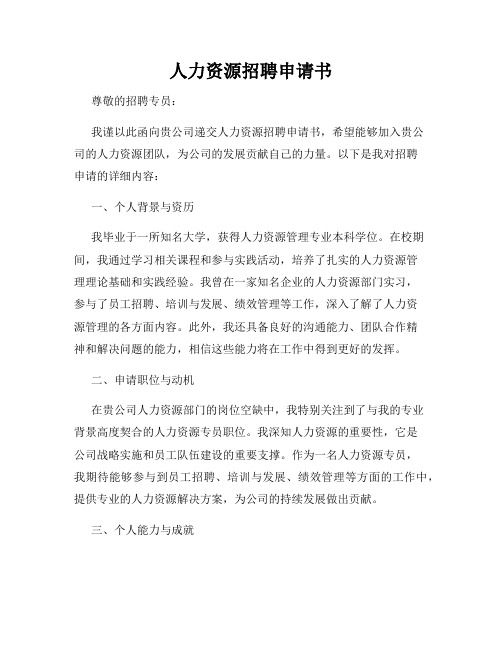 人力资源招聘申请书

尊敬的招聘专员：

我谨以此函向贵公司递交人力资源招聘申请书，希望能够加入贵公司的人力资源团队，为公司的发展贡献自己的力量。以下是我对招聘申请的详细内容：

一、个人背景与资历

我毕业于一所知名大学，获得人力资源管理专业本科学位。在校期间，我通过学习相关课程和参与实践活动，培养了扎实的人力资源管理理论基础和实践经验。我曾在一家知名企业的人力资源部门实习，参与了员工招聘、培训与发展、绩效管理等工作，深入了解了人力资源管理的各方面内容。此外，我还具备良好的沟通能力、团队合作精神和解决问题的能力，相信这些能力将在工作中得到更好的发挥。

二、申请职位与动机

在贵公司人力资源部门的岗位空缺中，我特别关注到了与我的专业背景高度契合的人力资源专员职位。我深知人力资源的重要性，它是公司战略实施和员工队伍建设的重要支撑。作为一名人力资源专员，我期待能够参与到员工招聘、培训与发展、绩效管理等方面的工作中，提供专业的人力资源解决方案，为公司的持续发展做出贡献。

三、个人能力与成就